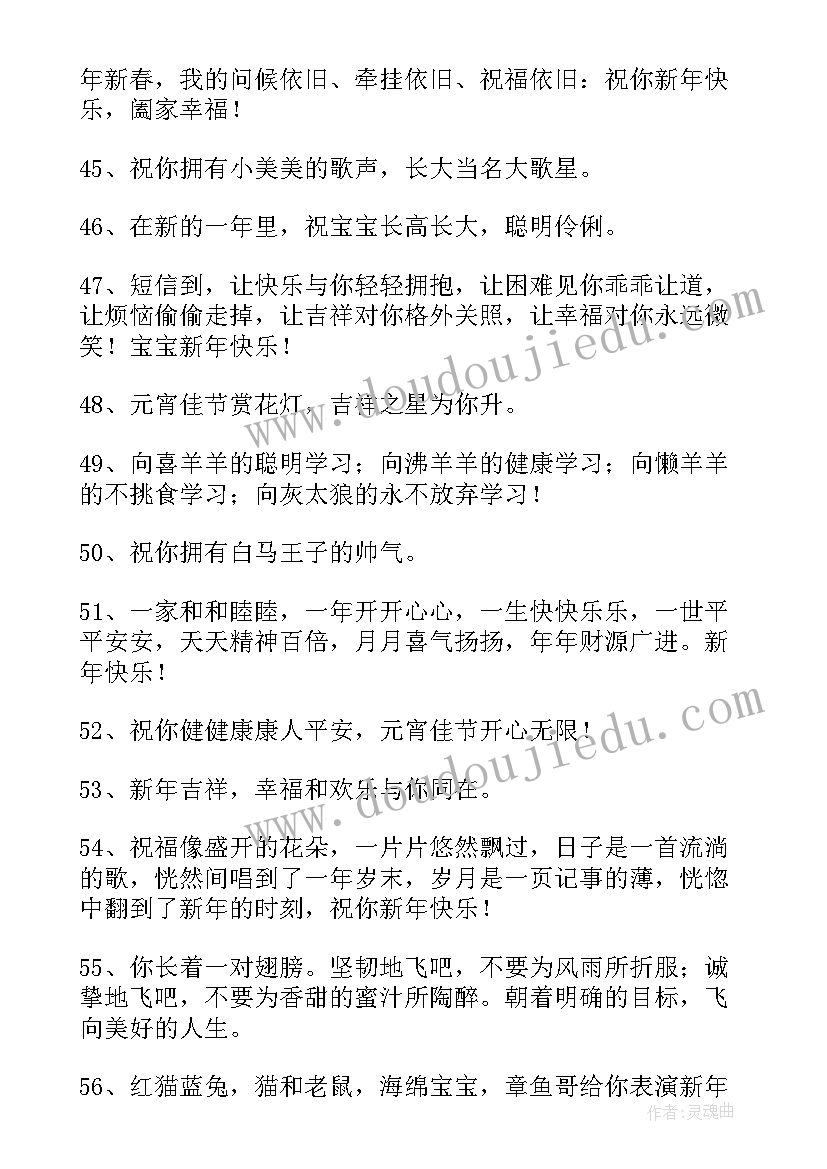 年新春，我的问候依旧、牵挂依旧、祝福依旧：祝你新年快乐，阖家幸福！

45、祝你拥有小美美的歌声，长大当名大歌星。

46、在新的一年里，祝宝宝长高长大，聪明伶俐。

47、短信到，让快乐与你轻轻拥抱，让困难见你乖乖让道，让烦恼偷偷走掉，让吉祥对你格外关照，让幸福对你永远微笑！宝宝新年快乐！

48、元宵佳节赏花灯，吉祥之星为你升。

49、向喜羊羊的聪明学习；向沸羊羊的健康学习；向懒羊羊的不挑食学习；向灰太狼的永不放弃学习！

50、祝你拥有白马王子的帅气。

51、一家和和睦睦，一年开开心心，一生快快乐乐，一世平平安安，天天精神百倍，月月喜气扬扬，年年财源广进。新年快乐！

52、祝你健健康康人平安，元宵佳节开心无限！

53、新年吉祥，幸福和欢乐与你同在。

54、祝福像盛开的花朵，一片片悠然飘过，日子是一首流淌的歌，恍然间唱到了一年岁末，岁月是一页记事的薄，恍惚中翻到了新年的时刻，祝你新年快乐！

55、你长着一对翅膀。坚韧地飞吧，不要为风雨所折服；诚挚地飞吧，不要为香甜的蜜汁所陶醉。朝着明确的目标，飞向美好的人生。

56、红猫蓝兔，猫和老鼠，海绵宝宝，章鱼哥给你表演新年

www.doudoujiedu.com
www.doudoujiedu.com
作者：灵魂曲